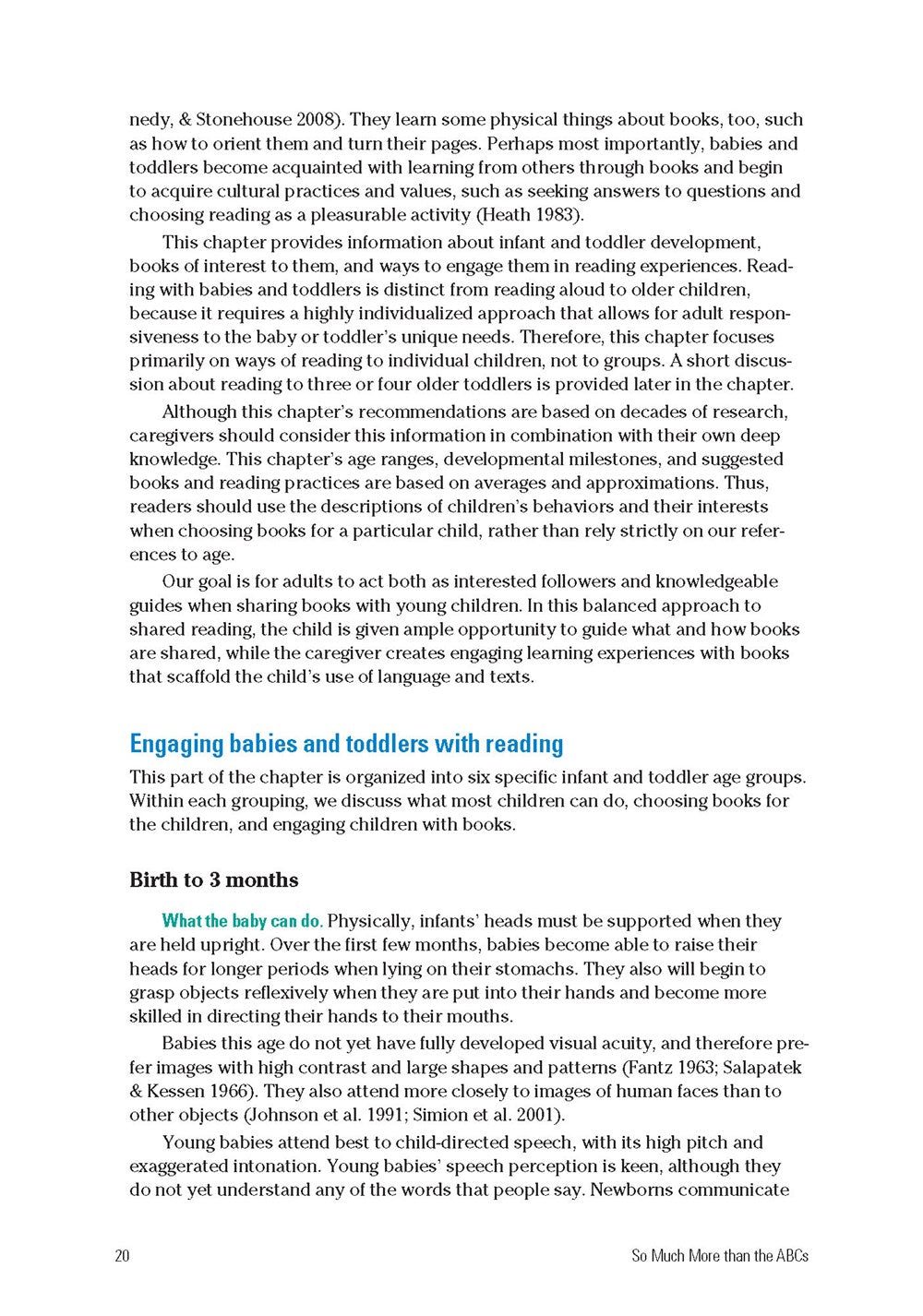 nedy, & Stonehouse 2008). They learn some physical things about books, too, such as how to orient them and turn their pages. Perhaps most importantly, babies and toddlers become acquainted with learning from others through books and begin to acquire cultural practices and values, such as seeking answers to questions and choosing reading as a pleasurable activity (Heath 1983).

This chapter provides information about infant and toddler development, books of interest to them, and ways to engage them in reading experiences. Reading with babies and toddlers is distinct from reading aloud to older children, because it requires a highly individualized approach that allows for adult responsiveness to the baby or toddler's unique needs. Therefore, this chapter focuses primarily on ways of reading to individual children, not to groups. A short discussion about reading to three or four older toddlers is provided later in the chapter.

Although this chapter's recommendations are based on decades of research, caregivers should consider this information in combination with their own deep knowledge. This chapter's age ranges, developmental milestones, and suggested books and reading practices are based on averages and approximations. Thus, readers should use the descriptions of children's behaviors and their interests when choosing books for a particular child, rather than rely strictly on our references to age.

Our goal is for adults to act both as interested followers and knowledgeable guides when sharing books with young children. In this balanced approach to shared reading, the child is given ample opportunity to guide what and how books are shared, while the caregiver creates engaging learning experiences with books that scaffold the child's use of language and texts.

Engaging babies and toddlers with reading

This part of the chapter is organized into six specific infant and toddler age groups. Within each grouping, we discuss what most children can do, choosing books for the children, and engaging children with books.

Birth to 3 months

What the baby can do. Physically, infants' heads must be supported when they are held upright. Over the first few months, babies become able to raise their heads for longer periods when lying on their stomachs. They also will begin to grasp objects reflexively when they are put into their hands and become more skilled in directing their hands to their mouths.

Babies this age do not yet have fully developed visual acuity, and therefore prefer images with high contrast and large shapes and patterns (Fantz 1963; Salapatek & Kessen 1966). They also attend more closely to images of human faces than to other objects (Johnson et al. 1991; Simion et al. 2001).

Young babies attend best to child-directed speech, with its high pitch and exaggerated intonation. Young babies' speech perception is keen, although they do not yet understand any of the words that people say. Newborns communicate

20

So Much More than the ABCs